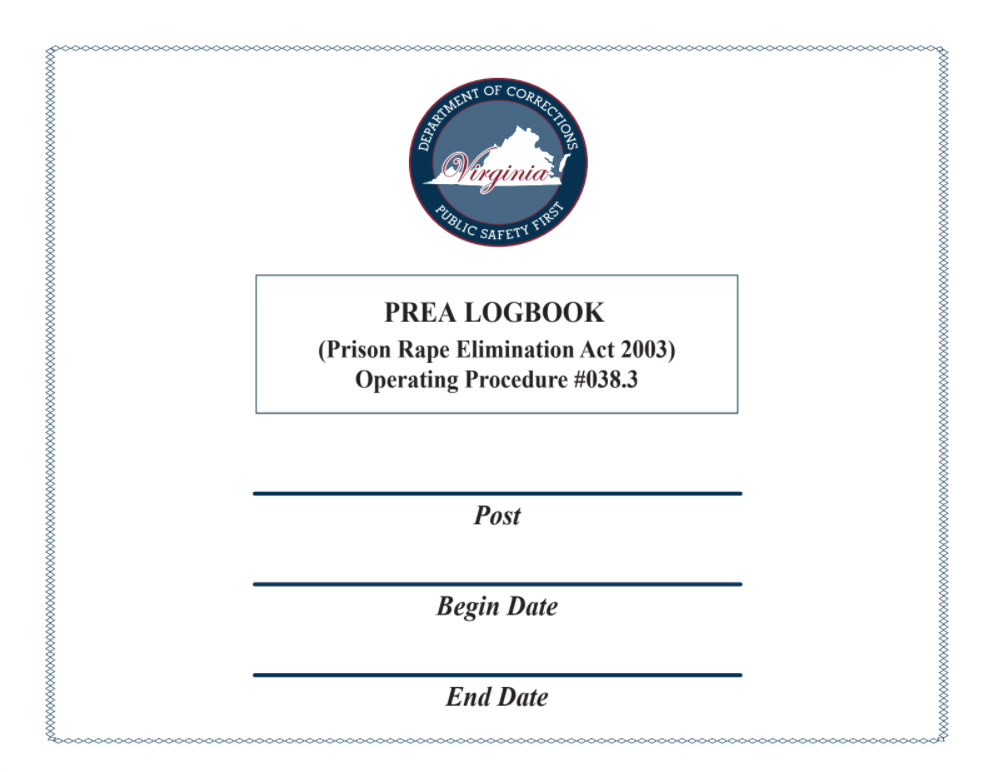 DEPARTMENT OF CORRECTIONS
Virginia
PUBLIC SAFETY FIRST

PREA LOGBOOK
(Prison Rape Elimination Act 2003)
Operating Procedure #038.3

Post

Begin Date

End Date